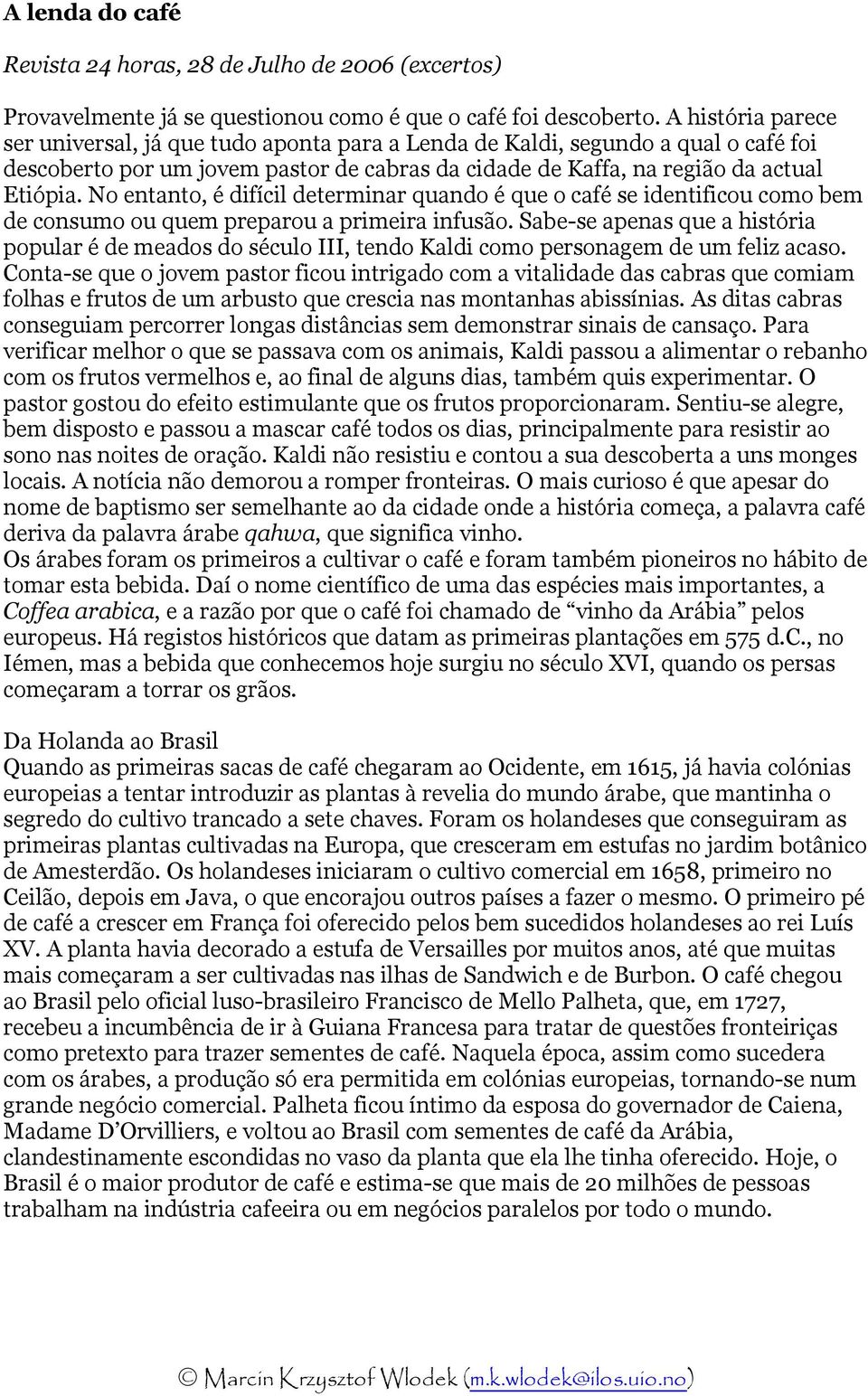 A lenda do café

Revista 24 horas, 28 de Julho de 2006 (excertos)

Provavelmente já se questionou como é que o café foi descoberto. A história parece ser universal, já que tudo aponta para a Lenda de Kaldi, segundo a qual o café foi descoberto por um jovem pastor de cabras da cidade de Kaffa, na região da actual Etiópia. No entanto, é difícil determinar quando é que o café se identificou como bem de consumo ou quem preparou a primeira infusão. Sabe-se apenas que a história popular é de meados do século III, tendo Kaldi como personagem de um feliz acaso. Conta-se que o jovem pastor ficou intrigado com a vitalidade das cabras que comiam folhas e frutos de um arbusto que crescia nas montanhas abissínias. As ditas cabras conseguiam percorrer longas distâncias sem demonstrar sinais de cansaço. Para verificar melhor o que se passava com os animais, Kaldi passou a alimentar o rebanho com os frutos vermelhos e, ao final de alguns dias, também quis experimentar. O pastor gostou do efeito estimulante que os frutos proporcionaram. Sentiu-se alegre, bem disposto e passou a mascar café todos os dias, principalmente para resistir ao sono nas noites de oração. Kaldi não resistiu e contou a sua descoberta a uns monges locais. A notícia não demorou a romper fronteiras. O mais curioso é que apesar do nome de baptismo ser semelhante ao da cidade onde a história começa, a palavra café deriva da palavra árabe qahwa, que significa vinho.
Os árabes foram os primeiros a cultivar o café e foram também pioneiros no hábito de tomar esta bebida. Daí o nome científico de uma das espécies mais importantes, a Coffea arabica, e a razão por que o café foi chamado de “vinho da Arábia” pelos europeus. Há registos históricos que datam as primeiras plantações em 575 d.C., no Iémen, mas a bebida que conhecemos hoje surgiu no século XVI, quando os persas começaram a torrar os grãos.

Da Holanda ao Brasil
Quando as primeiras sacas de café chegaram ao Ocidente, em 1615, já havia colónias europeias a tentar introduzir as plantas à revelia do mundo árabe, que mantinha o segredo do cultivo trancado a sete chaves. Foram os holandeses que conseguiram as primeiras plantas cultivadas na Europa, que cresceram em estufas no jardim botânico de Amesterdão. Os holandeses iniciaram o cultivo comercial em 1658, primeiro no Ceilão, depois em Java, o que encorajou outros países a fazer o mesmo. O primeiro pé de café a crescer em França foi oferecido pelos bem sucedidos holandeses ao rei Luís XV. A planta havia decorado a estufa de Versailles por muitos anos, até que muitas mais começaram a ser cultivadas nas ilhas de Sandwich e de Burbon. O café chegou ao Brasil pelo oficial luso-brasileiro Francisco de Mello Palheta, que, em 1727, recebeu a incumbência de ir à Guiana Francesa para tratar de questões fronteiriças como pretexto para trazer sementes de café. Naquela época, assim como sucedera com os árabes, a produção só era permitida em colónias europeias, tornando-se num grande negócio comercial. Palheta ficou íntimo da esposa do governador de Caiena, Madame D’Orvilliers, e voltou ao Brasil com sementes de café da Arábia, clandestinamente escondidas no vaso da planta que ela lhe tinha oferecido. Hoje, o Brasil é o maior produtor de café e estima-se que mais de 20 milhões de pessoas trabalham na indústria cafeeira ou em negócios paralelos por todo o mundo.

© Marcin Krzysztof Wlodek (m.k.wlodek@ilos.uio.no)